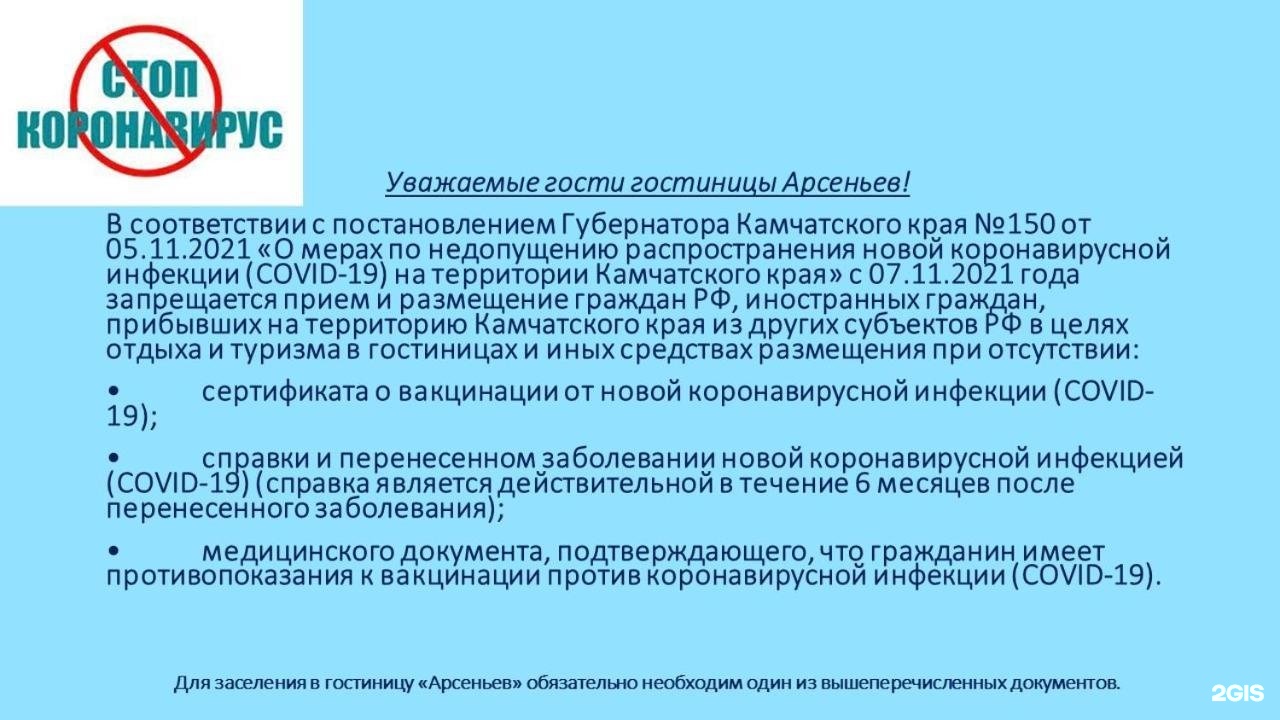 СТОП КОРОНАВИРУС

Уважаемые гости гостиницы Арсеньев!

В соответствии с постановлением Губернатора Камчатского края №150 от 05.11.2021 «О мерах по недопущению распространения новой коронавирусной инфекции (COVID-19) на территории Камчатского края» с 07.11.2021 года запрещается прием и размещение граждан РФ, иностранных граждан, прибывших на территорию Камчатского края из других субъектов РФ в целях отдыха и туризма в гостиницах и иных средствах размещения при отсутствии:

• сертификата о вакцинации от новой коронавирусной инфекции (COVID-19);

• справки и перенесенном заболевании новой коронавирусной инфекцией (COVID-19) (справка является действительной в течение 6 месяцев после перенесенного заболевания);

• медицинского документа, подтверждающего, что гражданин имеет противопоказания к вакцинации против коронавирусной инфекции (COVID-19).

Для заселения в гостиницу «Арсеньев» обязательно необходим один из вышеперечисленных документов.

2GIS